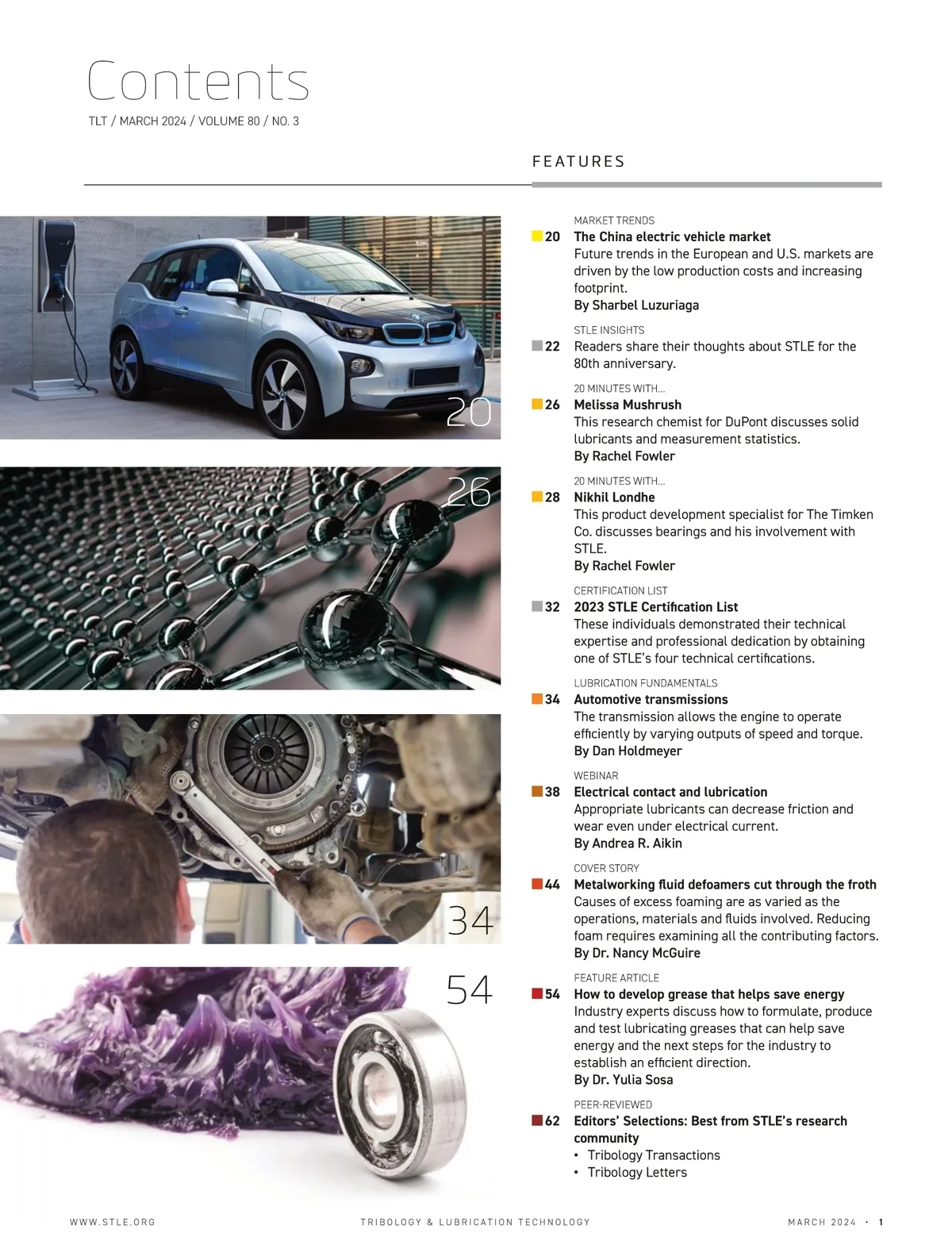 Contents

TLT / MARCH 2024 / VOLUME 80 / NO. 3

FEATURES

20

26

34

54

MARKET TRENDS
20 The China electric vehicle market
Future trends in the European and U.S. markets are driven by the low production costs and increasing footprint.
By Sharbel Luzuriaga

STLE INSIGHTS
22 Readers share their thoughts about STLE for the 80th anniversary.

20 MINUTES WITH...
26 Melissa Mushrush
This research chemist for DuPont discusses solid lubricants and measurement statistics.
By Rachel Fowler

20 MINUTES WITH...
28 Nikhil Londhe
This product development specialist for The Timken Co. discusses bearings and his involvement with STLE.
By Rachel Fowler

CERTIFICATION LIST
32 2023 STLE Certification List
These individuals demonstrated their technical expertise and professional dedication by obtaining one of STLE's four technical certifications.

LUBRICATION FUNDAMENTALS
34 Automotive transmissions
The transmission allows the engine to operate efficiently by varying outputs of speed and torque.
By Dan Holdmeyer

WEBINAR
38 Electrical contact and lubrication
Appropriate lubricants can decrease friction and wear even under electrical current.
By Andrea R. Aikin

COVER STORY
44 Metalworking fluid defoamers cut through the froth
Causes of excess foaming are as varied as the operations, materials and fluids involved. Reducing foam requires examining all the contributing factors.
By Dr. Nancy McGuire

FEATURE ARTICLE
54 How to develop grease that helps save energy
Industry experts discuss how to formulate, produce and test lubricating greases that can help save energy and the next steps for the industry to establish an efficient direction.
By Dr. Yulia Sosa

PEER-REVIEWED
62 Editors' Selections: Best from STLE's research community
• Tribology Transactions
• Tribology Letters

WWW.STLE.ORG TRIBOLOGY & LUBRICATION TECHNOLOGY MARCH 2024 • 1